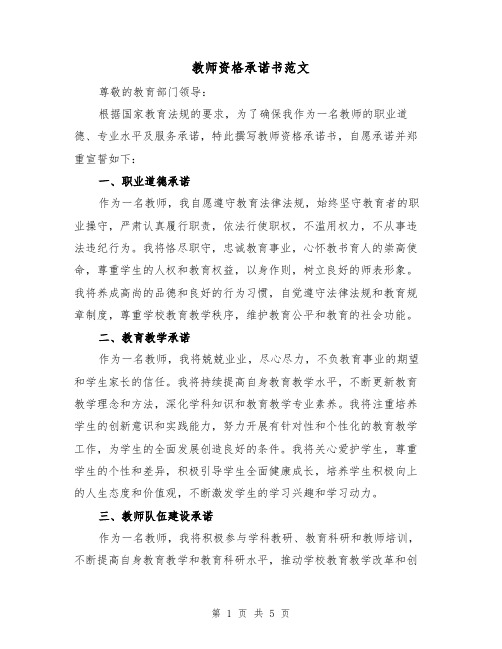 教师资格承诺书范文

尊敬的教育部门领导：

根据国家教育法规的要求，为了确保我作为一名教师的职业道德、专业水平及服务承诺，特此撰写教师资格承诺书，自愿承诺并郑重宣誓如下：

一、职业道德承诺

作为一名教师，我自愿遵守教育法律法规，始终坚守教育者的职业操守，严肃认真履行职责，依法行使职权，不滥用权力，不从事违法违纪行为。我将恪尽职守，忠诚教育事业，心怀教书育人的崇高使命，尊重学生的人权和教育权益，以身作则，树立良好的师表形象。我将养成高尚的品德和良好的行为习惯，自觉遵守法律法规和教育规章制度，尊重学校教育教学秩序，维护教育公平和教育的社会功能。

二、教育教学承诺

作为一名教师，我将兢兢业业，尽心尽力，不负教育事业的期望和学生家长的信任。我将持续提高自身教育教学水平，不断更新教育教学理念和方法，深化学科知识和教育教学专业素养。我将注重培养学生的创新意识和实践能力，努力开展有针对性和个性化的教育教学工作，为学生的全面发展创造良好的条件。我将关心爱护学生，尊重学生的个性和差异，积极引导学生全面健康成长，培养学生积极向上的人生态度和价值观，不断激发学生的学习兴趣和学习动力。

三、教师队伍建设承诺

作为一名教师，我将积极参与学科教研、教育科研和教师培训，不断提高自身教育教学和教育科研水平，推动学校教育教学改革和创

第 1 页 共 5 页